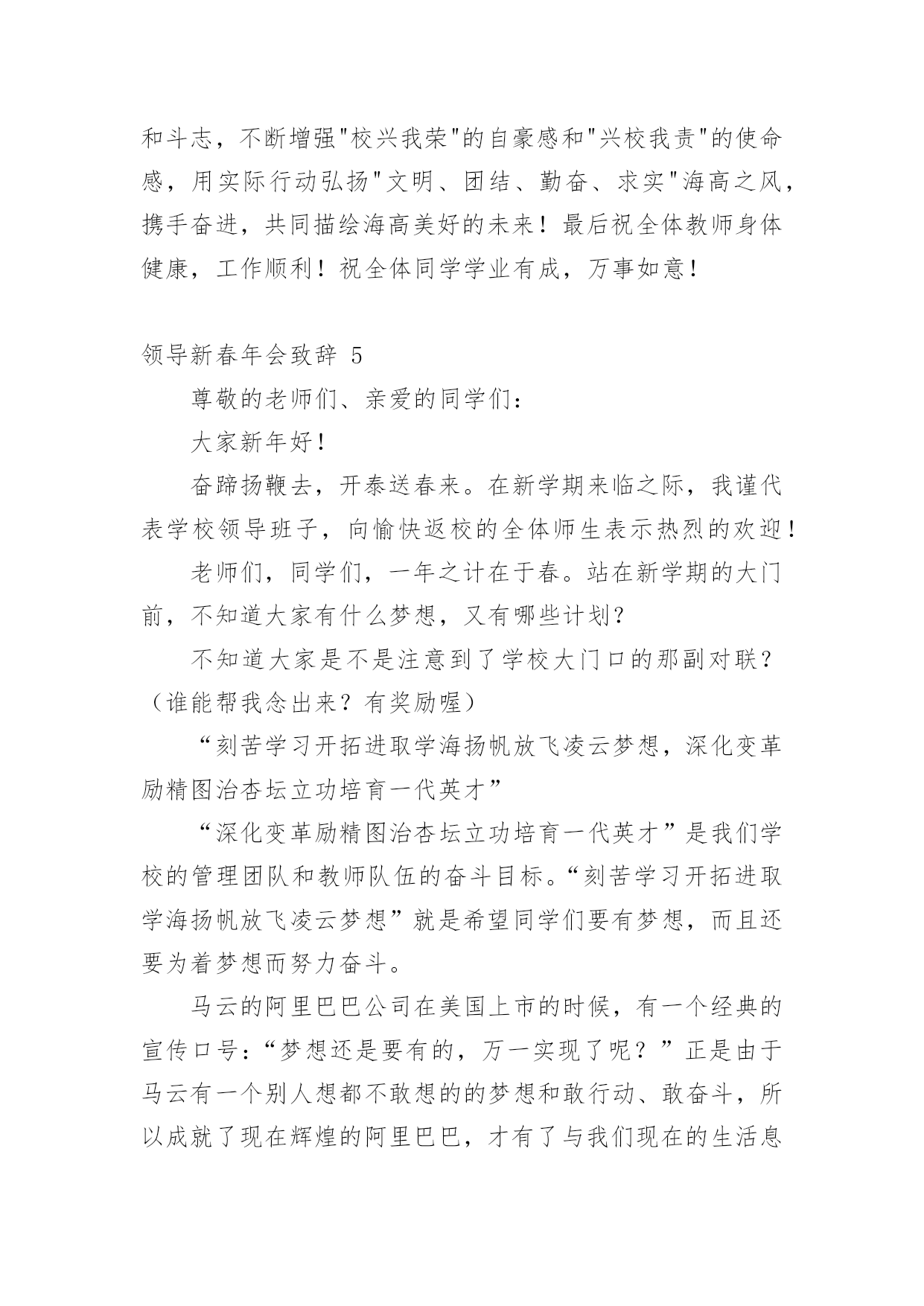 和斗志，不断增强"校兴我荣"的自豪感和"兴校我责"的使命感，用实际行动弘扬"文明、团结、勤奋、求实"海高之风，携手奋进，共同描绘海高美好的未来！最后祝全体教师身体健康，工作顺利！祝全体同学学业有成，万事如意！

领导新春年会致辞 5

尊敬的老师们、亲爱的同学们：

大家新年好！

奋蹄扬鞭去，开泰送春来。在新学期来临之际，我谨代表学校领导班子，向愉快返校的全体师生表示热烈的欢迎！

老师们，同学们，一年之计在于春。站在新学期的大门前，不知道大家有什么梦想，又有哪些计划？

不知道大家是不是注意到了学校大门口的那副对联？（谁能帮我念出来？有奖励喔）

“刻苦学习开拓进取学海扬帆放飞凌云梦想，深化变革励精图治杏坛立功培育一代英才”

“深化变革励精图治杏坛立功培育一代英才”是我们学校的管理团队和教师队伍的奋斗目标。“刻苦学习开拓进取学海扬帆放飞凌云梦想”就是希望同学们要有梦想，而且还要为着梦想而努力奋斗。

马云的阿里巴巴公司在美国上市的时候，有一个经典的宣传口号：“梦想还是要有的，万一实现了呢？”正是由于马云有一个别人想都不敢想的的梦想和敢行动、敢奋斗，所以成就了现在辉煌的阿里巴巴，才有了与我们现在的生活息